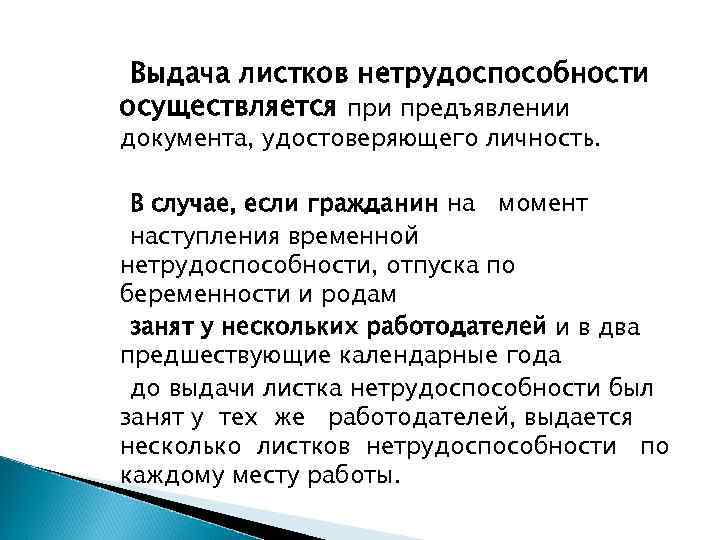 Выдача листков нетрудоспособности осуществляется при предъявлении документа, удостоверяющего личность.

В случае, если гражданин на момент наступления временной нетрудоспособности, отпуска по беременности и родам занят у нескольких работодателей и в два предшествующие календарные года до выдачи листка нетрудоспособности был занят у тех же работодателей, выдается несколько листков нетрудоспособности по каждому месту работы.